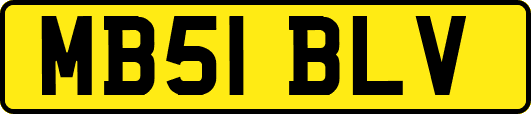 MB51 BLV